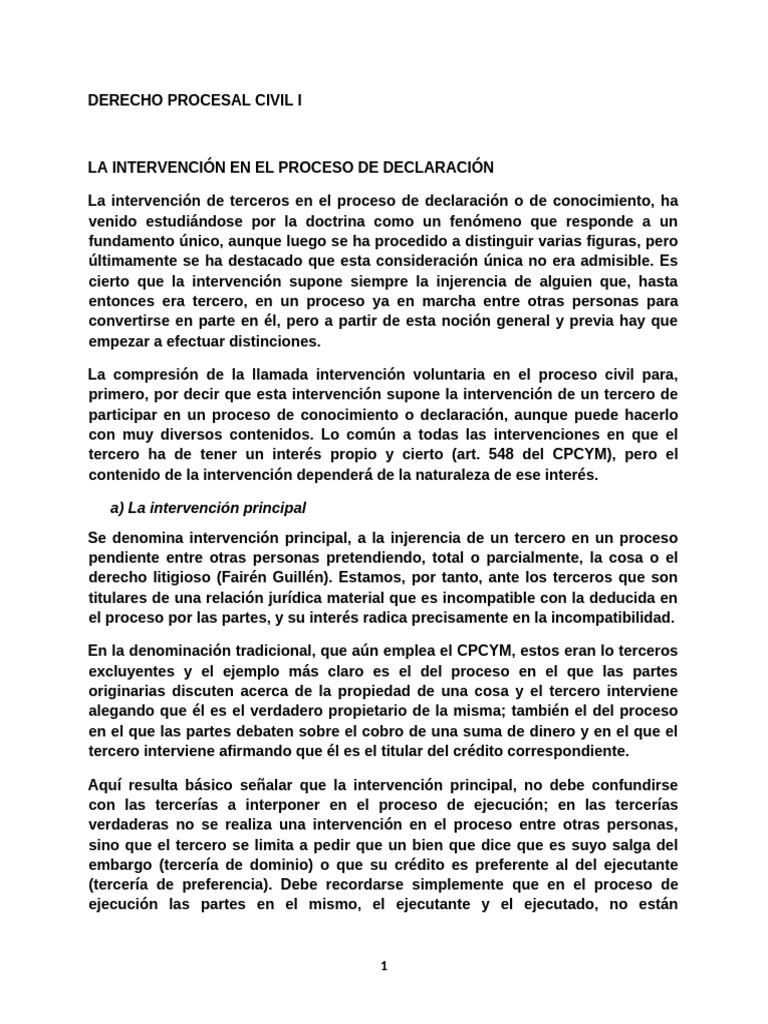 DERECHO PROCESAL CIVIL I

LA INTERVENCIÓN EN EL PROCESO DE DECLARACIÓN

La intervención de terceros en el proceso de declaración o de conocimiento, ha venido estudiándose por la doctrina como un fenómeno que responde a un fundamento único, aunque luego se ha procedido a distinguir varias figuras, pero últimamente se ha destacado que esta consideración única no era admisible. Es cierto que la intervención supone siempre la injerencia de alguien que, hasta entonces era tercero, en un proceso ya en marcha entre otras personas para convertirse en parte en él, pero a partir de esta noción general y previa hay que empezar a efectuar distinciones.

La compresión de la llamada intervención voluntaria en el proceso civil para, primero, por decir que esta intervención supone la intervención de un tercero de participar en un proceso de conocimiento o declaración, aunque puede hacerlo con muy diversos contenidos. Lo común a todas las intervenciones en que el tercero ha de tener un interés propio y cierto (art. 548 del CPCYM), pero el contenido de la intervención dependerá de la naturaleza de ese interés.

a) La intervención principal

Se denomina intervención principal, a la injerencia de un tercero en un proceso pendiente entre otras personas pretendiendo, total o parcialmente, la cosa o el derecho litigioso (Fairén Guillén). Estamos, por tanto, ante los terceros que son titulares de una relación jurídica material que es incompatible con la deducida en el proceso por las partes, y su interés radica precisamente en la incompatibilidad.

En la denominación tradicional, que aún emplea el CPCYM, estos eran lo terceros excluyentes y el ejemplo más claro es el del proceso en el que las partes originarias discuten acerca de la propiedad de una cosa y el tercero interviene alegando que él es el verdadero propietario de la misma; también el del proceso en el que las partes debaten sobre el cobro de una suma de dinero y en el que el tercero interviene afirmando que él es el titular del crédito correspondiente.

Aquí resulta básico señalar que la intervención principal, no debe confundirse con las tercerías a interponer en el proceso de ejecución; en las tercerías verdaderas no se realiza una intervención en el proceso entre otras personas, sino que el tercero se limita a pedir que un bien que dice que es suyo salga del embargo (tercería de dominio) o que su crédito es preferente al del ejecutante (tercería de preferencia). Debe recordarse simplemente que en el proceso de ejecución las partes en el mismo, el ejecutante y el ejecutado, no están

1